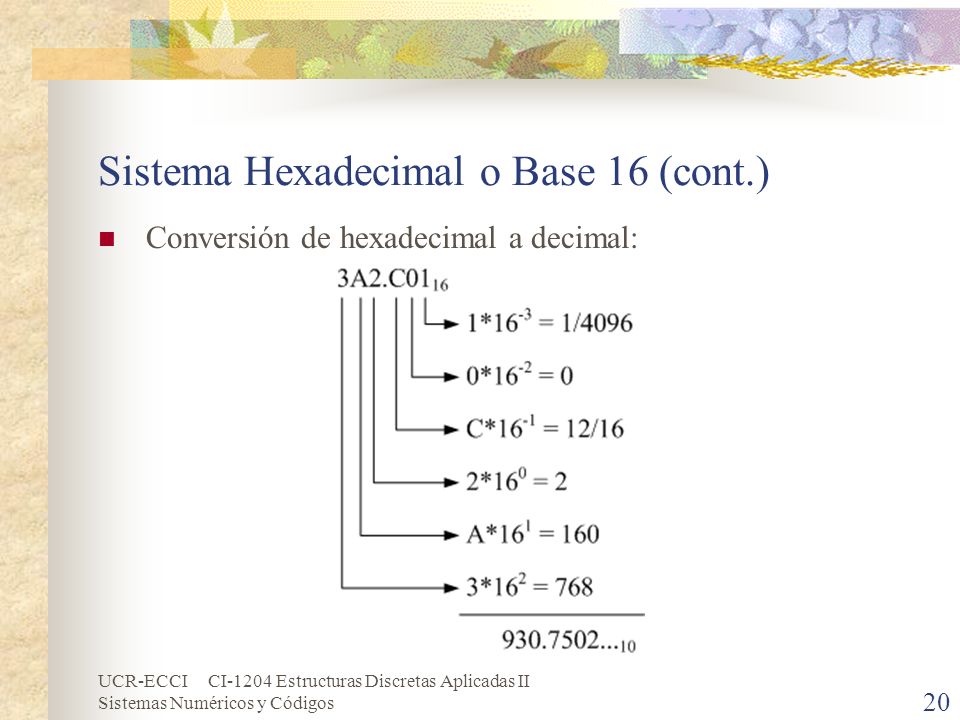 Sistema Hexadecimal o Base 16 (cont.)

Conversión de hexadecimal a decimal:

$3A2.C01_{16}$

$1*16^{-3} = 1/4096$

$0*16^{-2} = 0$

$C*16^{-1} = 12/16$

$2*16^{0} = 2$

$A*16^{1} = 160$

$3*16^{2} = 768$

$930.7502..._{10}$

UCR-ECCI CI-1204 Estructuras Discretas Aplicadas II
Sistemas Numéricos y Códigos

20